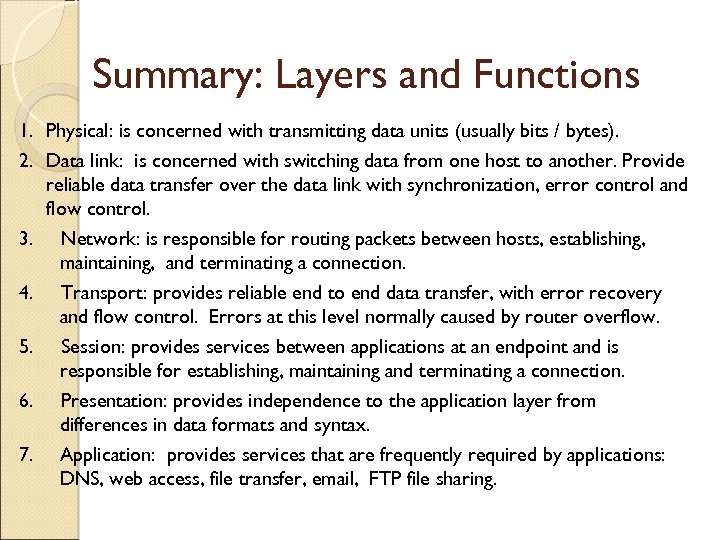 Summary: Layers and Functions

1. Physical: is concerned with transmitting data units (usually bits / bytes).
2. Data link: is concerned with switching data from one host to another. Provide reliable data transfer over the data link with synchronization, error control and flow control.
3. Network: is responsible for routing packets between hosts, establishing, maintaining, and terminating a connection.
4. Transport: provides reliable end to end data transfer, with error recovery and flow control. Errors at this level normally caused by router overflow.
5. Session: provides services between applications at an endpoint and is responsible for establishing, maintaining and terminating a connection.
6. Presentation: provides independence to the application layer from differences in data formats and syntax.
7. Application: provides services that are frequently required by applications: DNS, web access, file transfer, email, FTP file sharing.